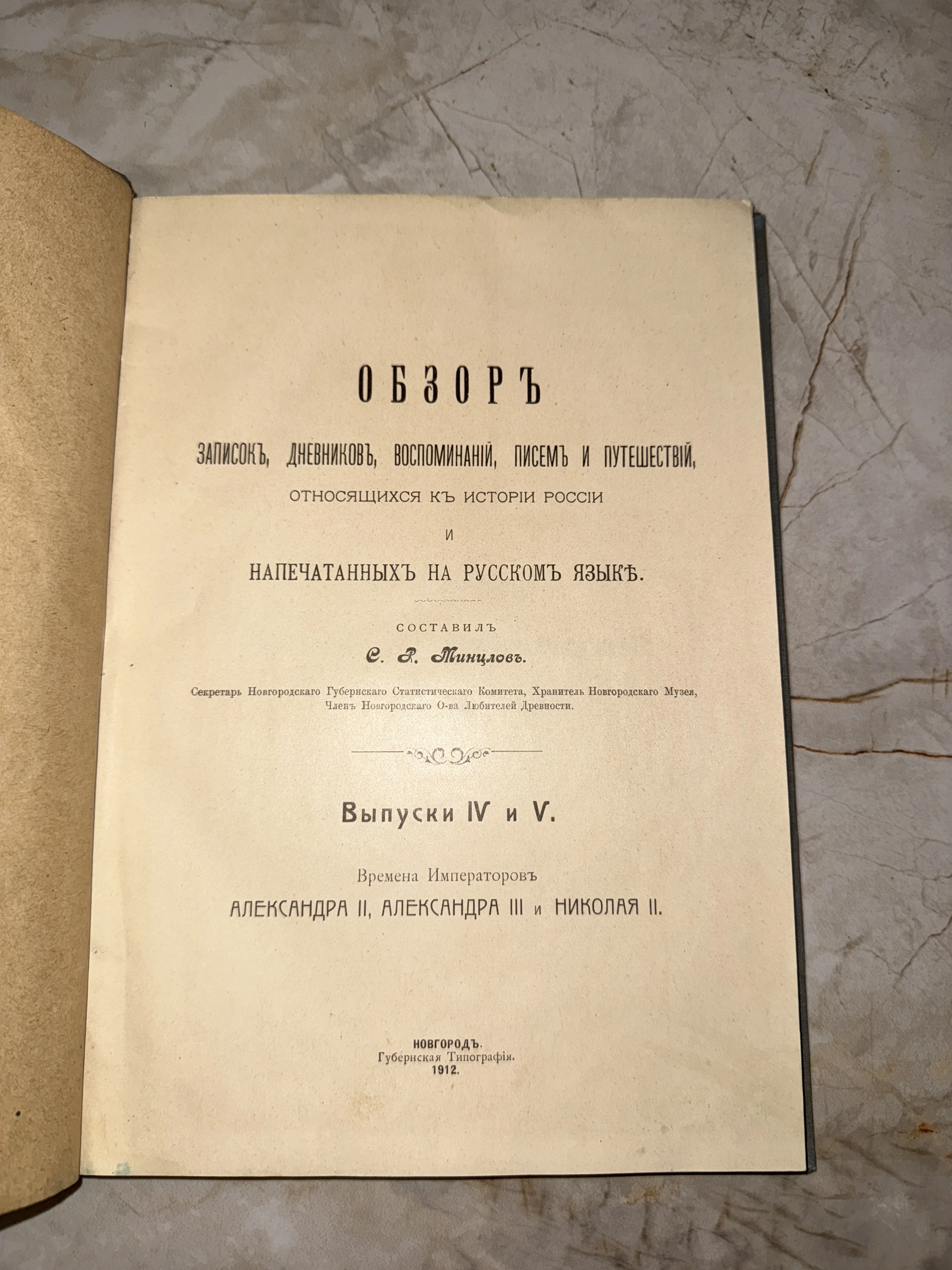 ОБЗОРЪ

ЗАПИСОКЪ, ДНЕВНИКОВЪ, ВОСПОМИНАНІЙ, ПИСЕМЪ И ПУТЕШЕСТВІЙ,
ОТНОСЯЩИХСЯ КЪ ИСТОРІИ РОССІИ
И
НАПЕЧАТАННЫХЪ НА РУССКОМЪ ЯЗЫКѢ.

СОСТАВИЛЪ
С. Р. Минцловъ.

Секретарь Новгородскаго Губернскаго Статистическаго Комитета, Хранитель Новгородскаго Музея, Членъ Новгородскаго О-ва Любителей Древности.

Выпуски IV и V.

Времена Императоровъ
АЛЕКСАНДРА II, АЛЕКСАНДРА III и НИКОЛАЯ II.

НОВГОРОДЪ.
Губернская Типографія.
1912.